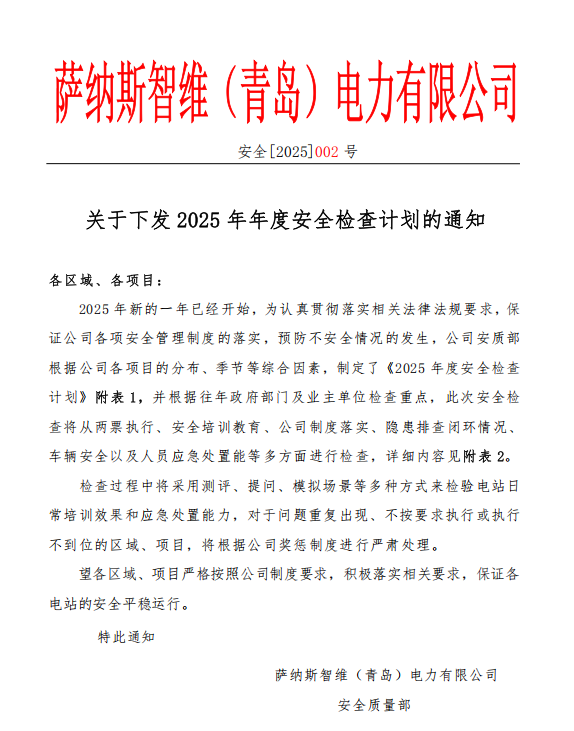 萨纳斯智维（青岛）电力有限公司

安全[2025]002 号

关于下发 2025 年年度安全检查计划的通知

各区域、各项目：

2025 年新的一年已经开始，为认真贯彻落实相关法律法规要求，保证公司各项安全管理制度的落实，预防不安全情况的发生，公司安质部根据公司各项目的分布、季节等综合因素，制定了《2025 年度安全检查计划》附表 1，并根据往年政府部门及业主单位检查重点，此次安全检查将从两票执行、安全培训教育、公司制度落实、隐患排查闭环情况、车辆安全以及人员应急处置能等多方面进行检查，详细内容见附表 2。

检查过程中将采用测评、提问、模拟场景等多种方式来检验电站日常培训效果和应急处置能力，对于问题重复出现、不按要求执行或执行不到位的区域、项目，将根据公司奖惩制度进行严肃处理。

望各区域、项目严格按照公司制度要求，积极落实相关要求，保证各电站的安全平稳运行。

特此通知

萨纳斯智维（青岛）电力有限公司

安全质量部